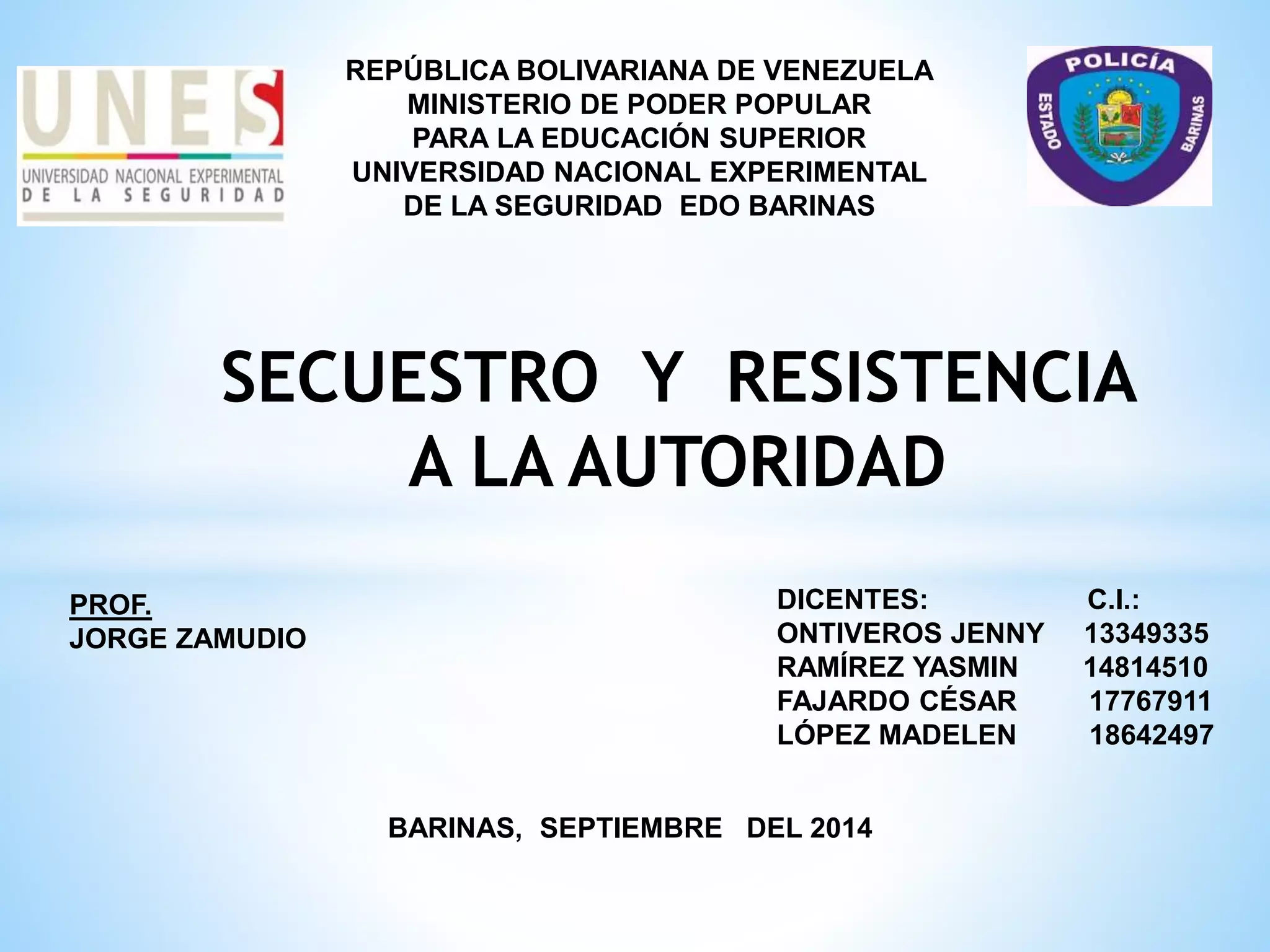 UNES
UNIVERSIDAD NACIONAL EXPERIMENTAL DE LA SEGURIDAD

REPÚBLICA BOLIVARIANA DE VENEZUELA
MINISTERIO DE PODER POPULAR
PARA LA EDUCACIÓN SUPERIOR
UNIVERSIDAD NACIONAL EXPERIMENTAL
DE LA SEGURIDAD EDO BARINAS

POLICÍA
ESTADO
BARINAS

SECUESTRO Y RESISTENCIA A LA AUTORIDAD

PROF.
JORGE ZAMUDIO

| DICENTES: | C.I.: |
|---|---|
| ONTIVEROS JENNY | 13349335 |
| RAMÍREZ YASMIN | 14814510 |
| FAJARDO CÉSAR | 17767911 |
| LÓPEZ MADELEN | 18642497 |

BARINAS, SEPTIEMBRE DEL 2014